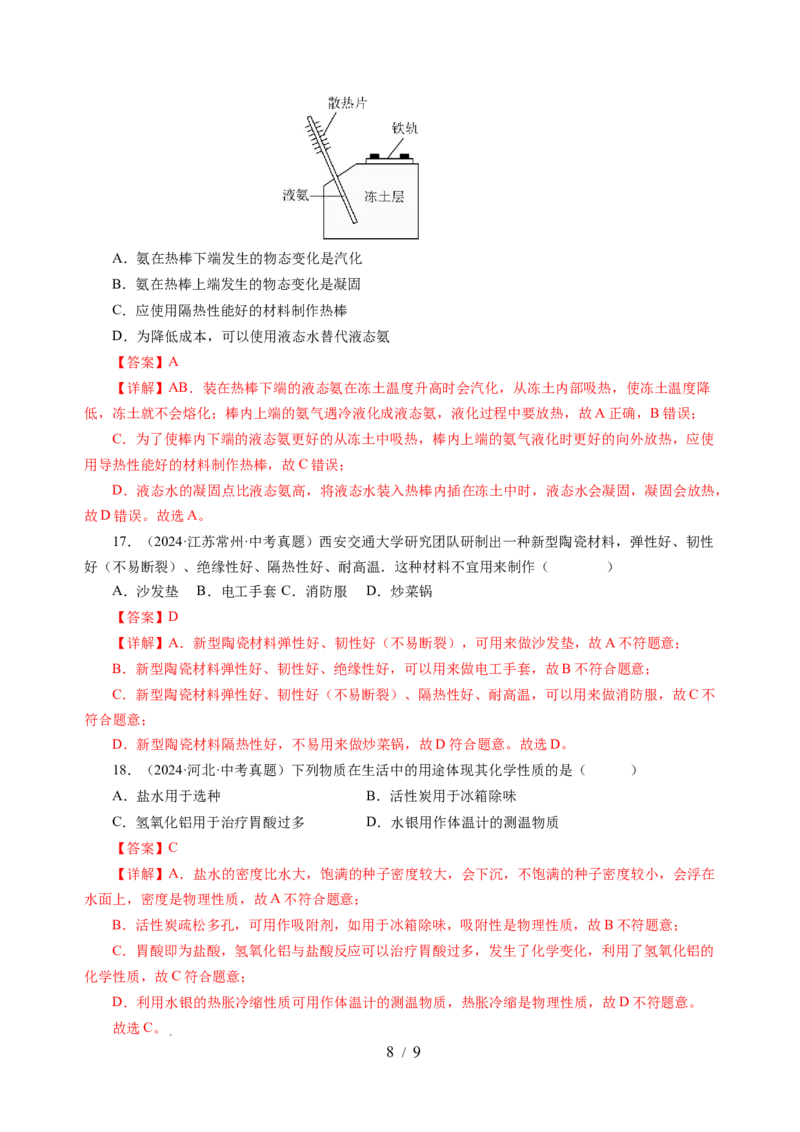 散热片

铁轨

液氨

冻土层

A．氨在热棒下端发生的物态变化是汽化

B．氨在热棒上端发生的物态变化是凝固

C．应使用隔热性能好的材料制作热棒

D．为降低成本，可以使用液态水替代液态氨

【答案】A

【详解】AB．装在热棒下端的液态氨在冻土温度升高时会汽化，从冻土内部吸热，使冻土温度降低，冻土就不会熔化；棒内上端的氨气遇冷液化成液态氨，液化过程中要放热，故A正确，B错误；

C．为了使棒内下端的液态氨更好的从冻土中吸热，棒内上端的氨气液化时更好的向外放热，应使用导热性能好的材料制作热棒，故C错误；

D．液态水的凝固点比液态氨高，将液态水装入热棒内插在冻土中时，液态水会凝固，凝固会放热，故D错误。故选A。

17．（2024·江苏常州·中考真题）西安交通大学研究团队研制出一种新型陶瓷材料，弹性好、韧性好（不易断裂）、绝缘性好、隔热性好、耐高温．这种材料不宜用来制作（　　）

A．沙发垫　B．电工手套 C．消防服　D．炒菜锅

【答案】D

【详解】A．新型陶瓷材料弹性好、韧性好（不易断裂），可用来做沙发垫，故A不符题意；

B．新型陶瓷材料弹性好、韧性好、绝缘性好，可以用来做电工手套，故B不符合题意；

C．新型陶瓷材料弹性好、韧性好（不易断裂）、隔热性好、耐高温，可以用来做消防服，故C不符合题意；

D．新型陶瓷材料隔热性好，不易用来做炒菜锅，故D符合题意。故选D。

18．（2024·河北·中考真题）下列物质在生活中的用途体现其化学性质的是（　　）

A．盐水用于选种

B．活性炭用于冰箱除味

C．氢氧化铝用于治疗胃酸过多

D．水银用作体温计的测温物质

【答案】C

【详解】A．盐水的密度比水大，饱满的种子密度较大，会下沉，不饱满的种子密度较小，会浮在水面上，密度是物理性质，故A不符合题意；

B．活性炭疏松多孔，可用作吸附剂，如用于冰箱除味，吸附性是物理性质，故B不符题意；

C．胃酸即为盐酸，氢氧化铝与盐酸反应可以治疗胃酸过多，发生了化学变化，利用了氢氧化铝的化学性质，故C符合题意；

D．利用水银的热胀冷缩性质可用作体温计的测温物质，热胀冷缩是物理性质，故D不符题意。

故选C。

8 / 9